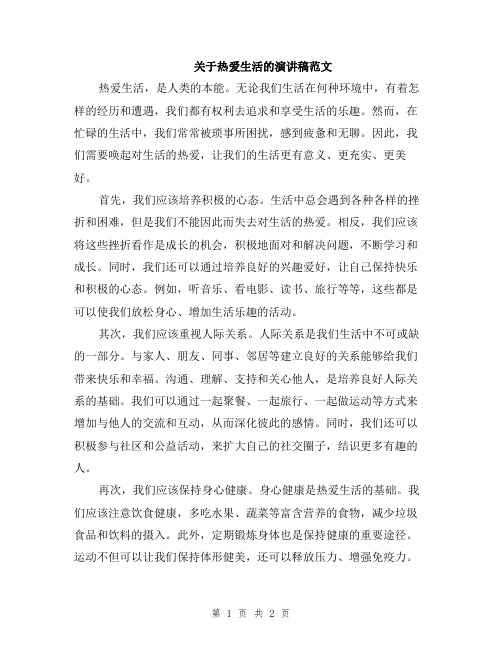 关于热爱生活的演讲稿范文

热爱生活，是人类的本能。无论我们生活在何种环境中，有着怎样的经历和遭遇，我们都有权利去追求和享受生活的乐趣。然而，在忙碌的生活中，我们常常被琐事所困扰，感到疲惫和无聊。因此，我们需要唤起对生活的热爱，让我们的生活更有意义、更充实、更美好。

首先，我们应该培养积极的心态。生活中总会遇到各种各样的挫折和困难，但是我们不能因此而失去对生活的热爱。相反，我们应该将这些挫折看作是成长的机会，积极地面对和解决问题，不断学习和成长。同时，我们还可以通过培养良好的兴趣爱好，让自己保持快乐和积极的心态。例如，听音乐、看电影、读书、旅行等等，这些都是可以使我们放松身心、增加生活乐趣的活动。

其次，我们应该重视人际关系。人际关系是我们生活中不可或缺的一部分。与家人、朋友、同事、邻居等建立良好的关系能够给我们带来快乐和幸福。沟通、理解、支持和关心他人，是培养良好人际关系的基础。我们可以通过一起聚餐、一起旅行、一起做运动等方式来增加与他人的交流和互动，从而深化彼此的感情。同时，我们还可以积极参与社区和公益活动，来扩大自己的社交圈子，结识更多有趣的人。

再次，我们应该保持身心健康。身心健康是热爱生活的基础。我们应该注意饮食健康，多吃水果、蔬菜等富含营养的食物，减少垃圾食品和饮料的摄入。此外，定期锻炼身体也是保持健康的重要途径。运动不但可以让我们保持体形健美，还可以释放压力、增强免疫力。

第 1 页 共 2 页